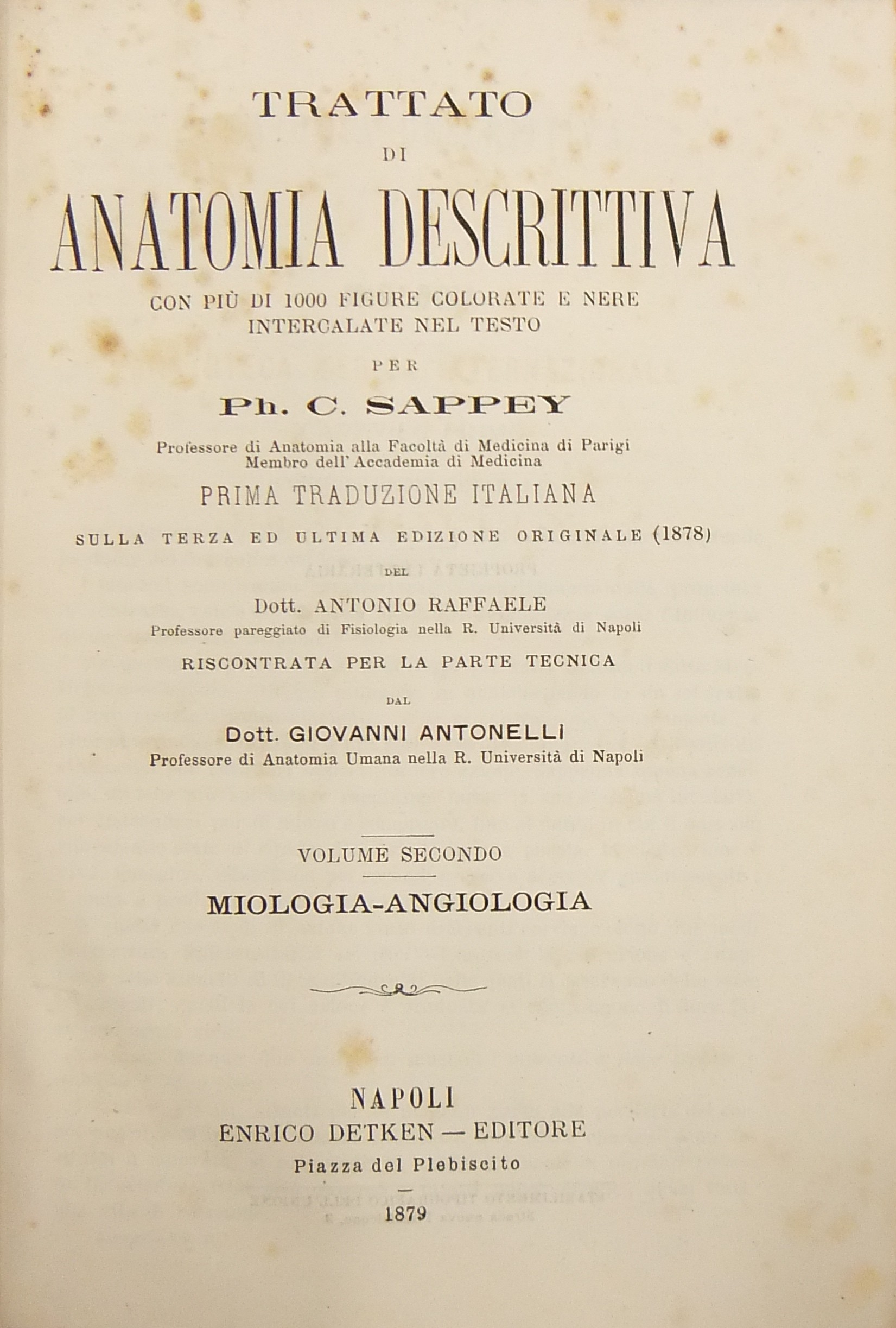 TRATTATO

DI

ANATOMIA DESCRITTIVA

CON PIÙ DI 1000 FIGURE COLORATE E NERE INTERCALATE NEL TESTO

PER

Ph. C. SAPPEY

Professore di Anatomia alla Facoltà di Medicina di Parigi
Membro dell'Accademia di Medicina

PRIMA TRADUZIONE ITALIANA

SULLA TERZA ED ULTIMA EDIZIONE ORIGINALE (1878)

DEL

Dott. ANTONIO RAFFAELE

Professore pareggiato di Fisiologia nella R. Università di Napoli

RISCONTRATA PER LA PARTE TECNICA

DAL

Dott. GIOVANNI ANTONELLI

Professore di Anatomia Umana nella R. Università di Napoli

VOLUME SECONDO

MIOLOGIA-ANGIOLOGIA

NAPOLI

ENRICO DETKEN — EDITORE

Piazza del Plebiscito

1879